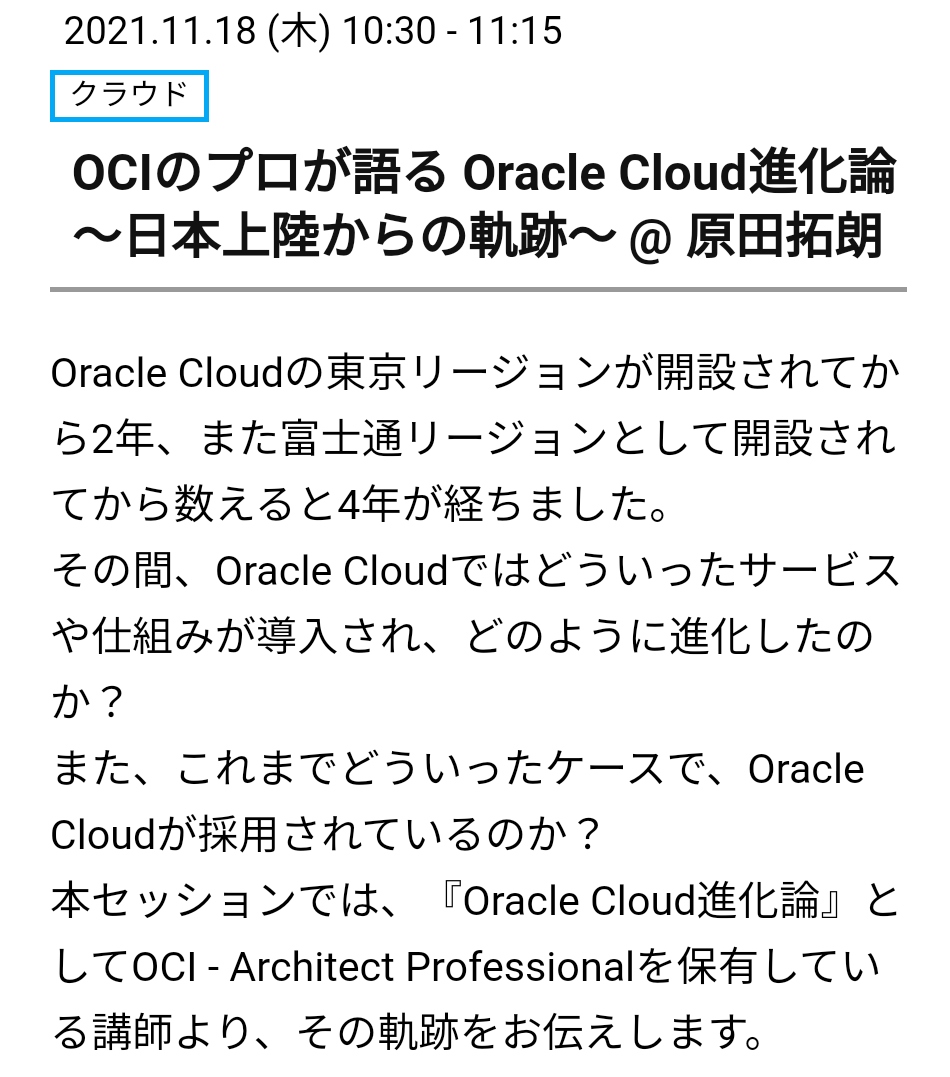 2021.11.18 (木) 10:30 - 11:15

クラウド

OCIのプロが語る Oracle Cloud進化論 〜日本上陸からの軌跡〜 @ 原田拓朗

Oracle Cloudの東京リージョンが開設されてから2年、また富士通リージョンとして開設されてから数えると4年が経ちました。
その間、Oracle Cloudではどういったサービスや仕組みが導入され、どのように進化したのか？
また、これまでどういったケースで、Oracle Cloudが採用されているのか？
本セッションでは、『Oracle Cloud進化論』としてOCI - Architect Professionalを保有している講師より、その軌跡をお伝えします。